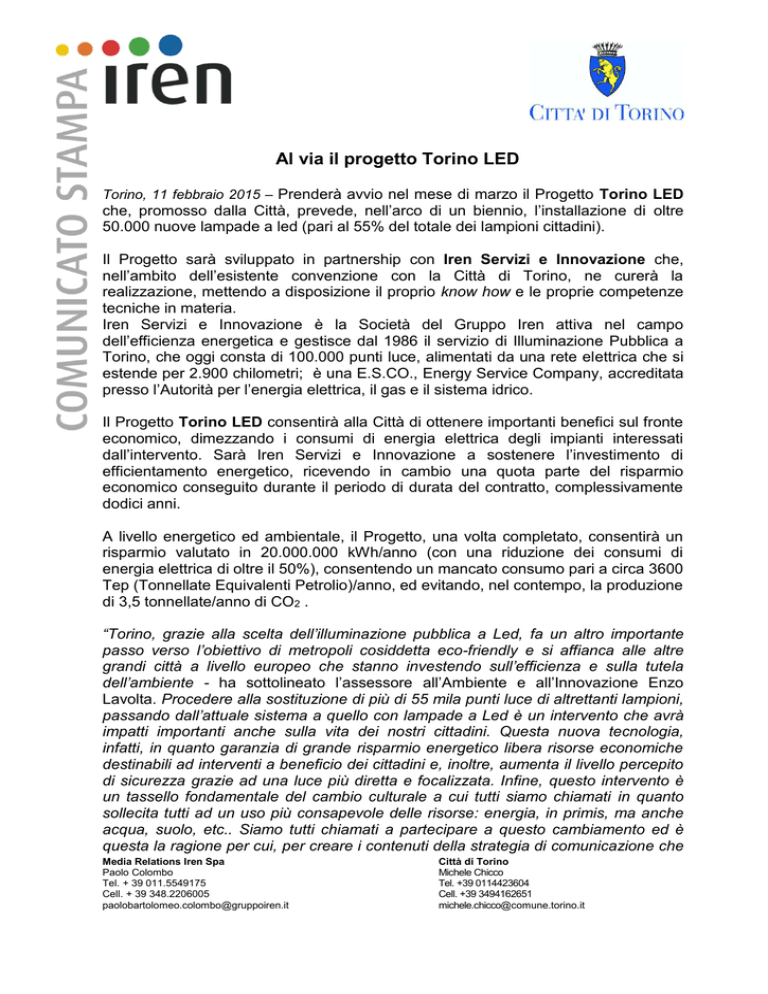 COMUNICATO STAMPA

iren

CITTA' DI TORINO

Al via il progetto Torino LED

Torino, 11 febbraio 2015 – Prenderà avvio nel mese di marzo il Progetto Torino LED che, promosso dalla Città, prevede, nell'arco di un biennio, l'installazione di oltre 50.000 nuove lampade a led (pari al 55% del totale dei lampioni cittadini).

Il Progetto sarà sviluppato in partnership con Iren Servizi e Innovazione che, nell'ambito dell'esistente convenzione con la Città di Torino, ne curerà la realizzazione, mettendo a disposizione il proprio know how e le proprie competenze tecniche in materia.
Iren Servizi e Innovazione è la Società del Gruppo Iren attiva nel campo dell'efficienza energetica e gestisce dal 1986 il servizio di Illuminazione Pubblica a Torino, che oggi consta di 100.000 punti luce, alimentati da una rete elettrica che si estende per 2.900 chilometri; è una E.S.CO., Energy Service Company, accreditata presso l'Autorità per l'energia elettrica, il gas e il sistema idrico.

Il Progetto Torino LED consentirà alla Città di ottenere importanti benefici sul fronte economico, dimezzando i consumi di energia elettrica degli impianti interessati dall'intervento. Sarà Iren Servizi e Innovazione a sostenere l'investimento di efficientamento energetico, ricevendo in cambio una quota parte del risparmio economico conseguito durante il periodo di durata del contratto, complessivamente dodici anni.

A livello energetico ed ambientale, il Progetto, una volta completato, consentirà un risparmio valutato in 20.000.000 kWh/anno (con una riduzione dei consumi di energia elettrica di oltre il 50%), consentendo un mancato consumo pari a circa 3600 Tep (Tonnellate Equivalenti Petrolio)/anno, ed evitando, nel contempo, la produzione di 3,5 tonnellate/anno di $CO_2$ .

"Torino, grazie alla scelta dell'illuminazione pubblica a Led, fa un altro importante passo verso l'obiettivo di metropoli cosiddetta eco-friendly e si affianca alle altre grandi città a livello europeo che stanno investendo sull'efficienza e sulla tutela dell'ambiente - ha sottolineato l'assessore all'Ambiente e all'Innovazione Enzo Lavolta. Procedere alla sostituzione di più di 55 mila punti luce di altrettanti lampioni, passando dall'attuale sistema a quello con lampade a Led è un intervento che avrà impatti importanti anche sulla vita dei nostri cittadini. Questa nuova tecnologia, infatti, in quanto garanzia di grande risparmio energetico libera risorse economiche destinabili ad interventi a beneficio dei cittadini e, inoltre, aumenta il livello percepito di sicurezza grazie ad una luce più diretta e focalizzata. Infine, questo intervento è un tassello fondamentale del cambio culturale a cui tutti siamo chiamati in quanto sollecita tutti ad un uso più consapevole delle risorse: energia, in primis, ma anche acqua, suolo, etc.. Siamo tutti chiamati a partecipare a questo cambiamento ed è questa la ragione per cui, per creare i contenuti della strategia di comunicazione che

Media Relations Iren Spa
Paolo Colombo
Tel. + 39 011.5549175
Cell. + 39 348.2206005
paolobartolomeo.colombo@gruppoiren.it

Città di Torino
Michele Chicco
Tel. +39 0114423604
Cell. +39 3494162651
michele.chicco@comune.torino.it